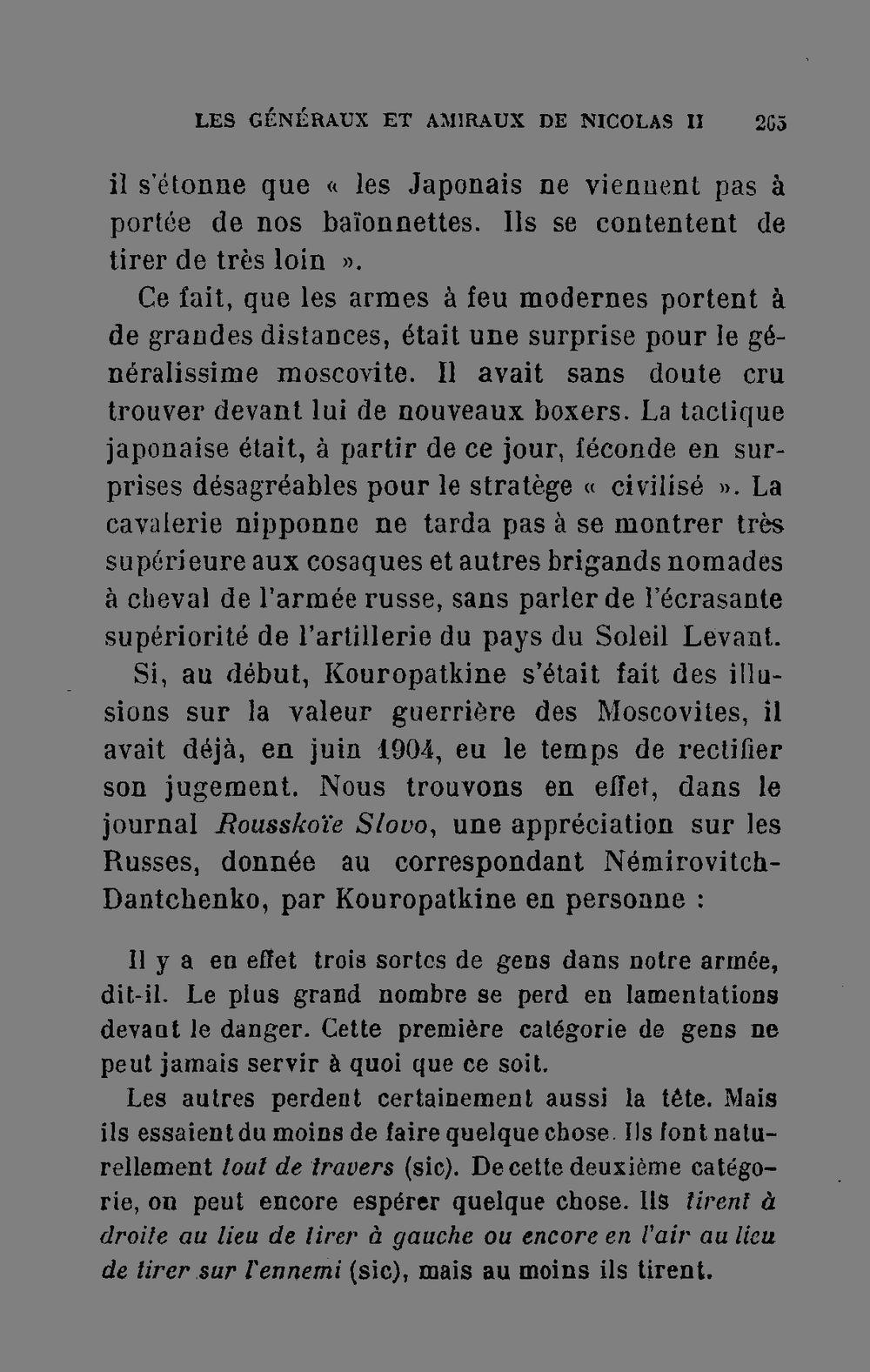 LES GÉNÉRAUX ET AMIRAUX DE NICOLAS II 265

il s'étonne que « les Japonais ne viennent pas à portée de nos baïonnettes. Ils se contentent de tirer de très loin ».

Ce fait, que les armes à feu modernes portent à de grandes distances, était une surprise pour le généralissime moscovite. Il avait sans doute cru trouver devant lui de nouveaux boxers. La tactique japonaise était, à partir de ce jour, féconde en surprises désagréables pour le stratège « civilisé ». La cavalerie nipponne ne tarda pas à se montrer très supérieure aux cosaques et autres brigands nomades à cheval de l'armée russe, sans parler de l'écrasante supériorité de l'artillerie du pays du Soleil Levant.

Si, au début, Kouropatkine s'était fait des illusions sur la valeur guerrière des Moscovites, il avait déjà, en juin 1904, eu le temps de rectifier son jugement. Nous trouvons en effet, dans le journal Rousskoïe Slovo, une appréciation sur les Russes, donnée au correspondant Némirovitch-Dantchenko, par Kouropatkine en personne :

Il y a en effet trois sortes de gens dans notre armée, dit-il. Le plus grand nombre se perd en lamentations devant le danger. Cette première catégorie de gens ne peut jamais servir à quoi que ce soit.

Les autres perdent certainement aussi la tête. Mais ils essaient du moins de faire quelque chose. Ils font naturellement tout de travers (sic). De cette deuxième catégorie, on peut encore espérer quelque chose. Ils tirent à droite au lieu de tirer à gauche ou encore en l'air au lieu de tirer sur l'ennemi (sic), mais au moins ils tirent.